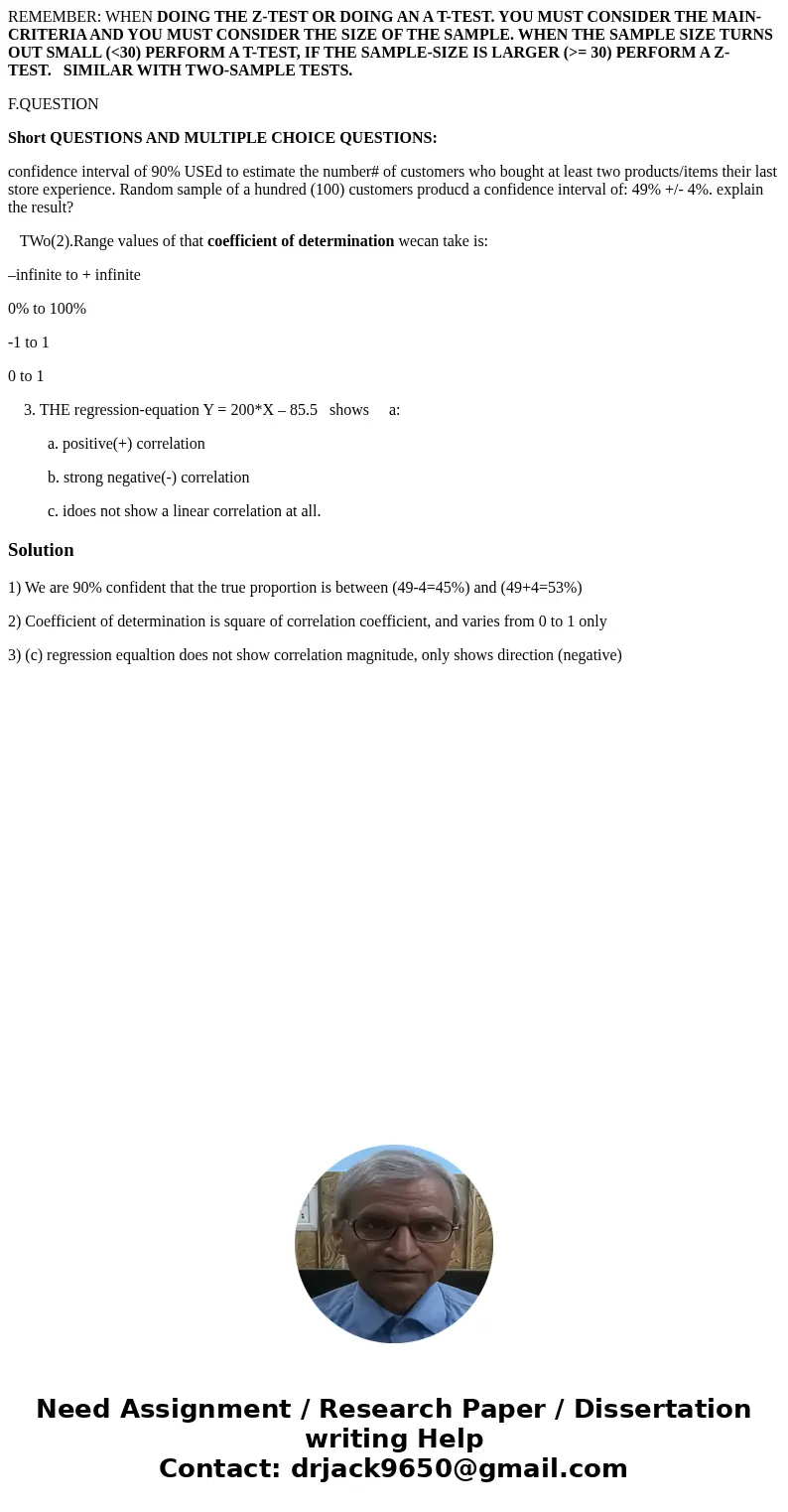 REMEMBER: WHEN DOING THE Z-TEST OR DOING AN A T-TEST. YOU MUST CONSIDER THE MAIN-CRITERIA AND YOU MUST CONSIDER THE SIZE OF THE SAMPLE. WHEN THE SAMPLE SIZE TURNS OUT SMALL (<30) PERFORM A T-TEST, IF THE SAMPLE-SIZE IS LARGER (>= 30) PERFORM A Z-TEST. SIMILAR WITH TWO-SAMPLE TESTS.

F.QUESTION

Short QUESTIONS AND MULTIPLE CHOICE QUESTIONS:

confidence interval of 90% USEd to estimate the number# of customers who bought at least two products/items their last store experience. Random sample of a hundred (100) customers producd a confidence interval of: 49% +/- 4%. explain the result?

TWo(2).Range values of that coefficient of determination wecan take is:

–infinite to + infinite

0% to 100%

-1 to 1

0 to 1

3. THE regression-equation Y = 200*X – 85.5 shows a:

a. positive(+) correlation

b. strong negative(-) correlation

c. idoes not show a linear correlation at all.

Solution

1) We are 90% confident that the true proportion is between (49-4=45%) and (49+4=53%)

2) Coefficient of determination is square of correlation coefficient, and varies from 0 to 1 only

3) (c) regression equaltion does not show correlation magnitude, only shows direction (negative)

Need Assignment / Research Paper / Dissertation writing Help
Contact: drjack9650@gmail.com